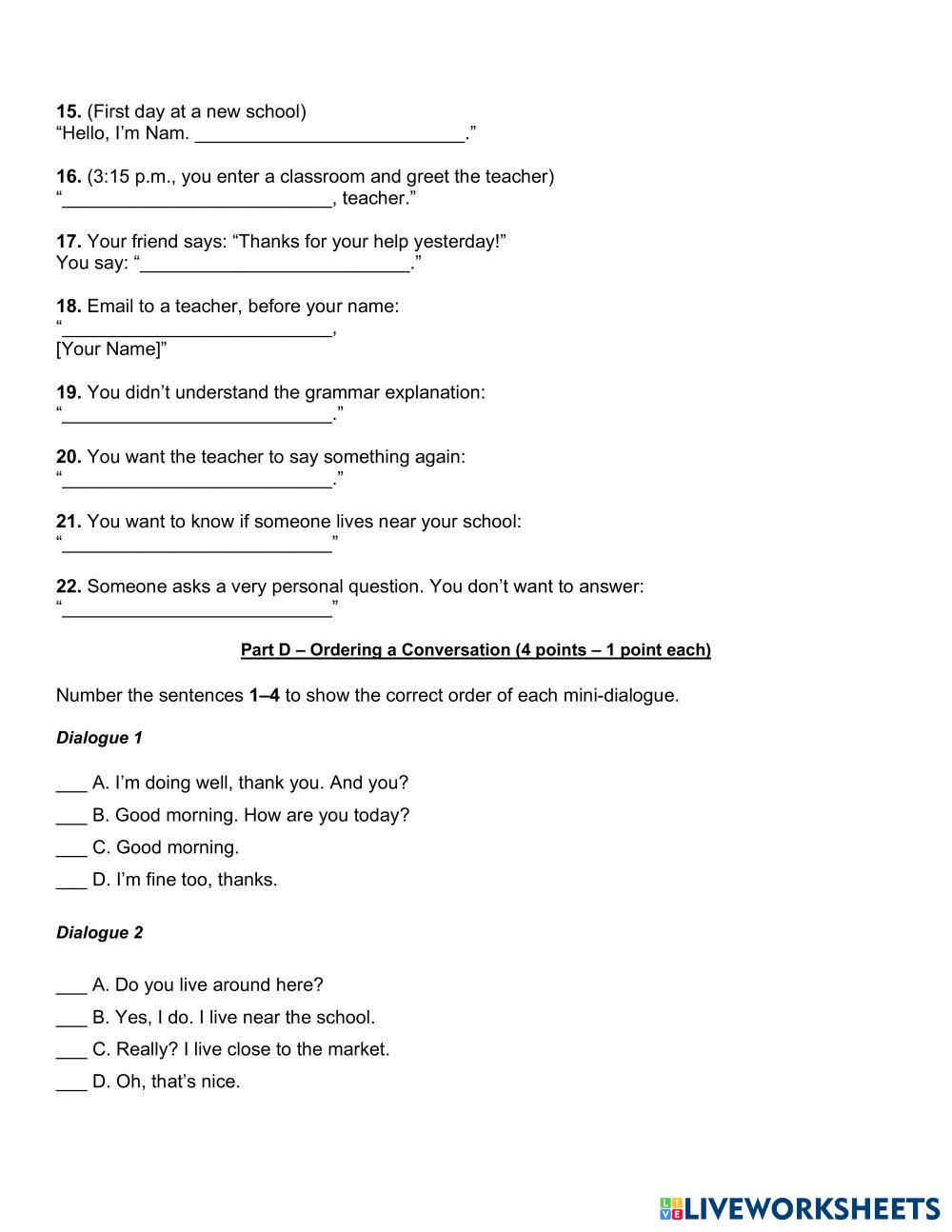 15. (First day at a new school)
“Hello, I’m Nam. ___________________________.”

16. (3:15 p.m., you enter a classroom and greet the teacher)
“___________________________, teacher.”

17. Your friend says: “Thanks for your help yesterday!”
You say: “___________________________.”

18. Email to a teacher, before your name:
“___________________________,
[Your Name]”

19. You didn’t understand the grammar explanation:
“___________________________.”

20. You want the teacher to say something again:
“___________________________.”

21. You want to know if someone lives near your school:
“___________________________”

22. Someone asks a very personal question. You don’t want to answer:
“___________________________”

Part D – Ordering a Conversation (4 points – 1 point each)

Number the sentences 1–4 to show the correct order of each mini-dialogue.

Dialogue 1

___ A. I’m doing well, thank you. And you?
___ B. Good morning. How are you today?
___ C. Good morning.
___ D. I’m fine too, thanks.

Dialogue 2

___ A. Do you live around here?
___ B. Yes, I do. I live near the school.
___ C. Really? I live close to the market.
___ D. Oh, that’s nice.

LIVEWORKSHEETS